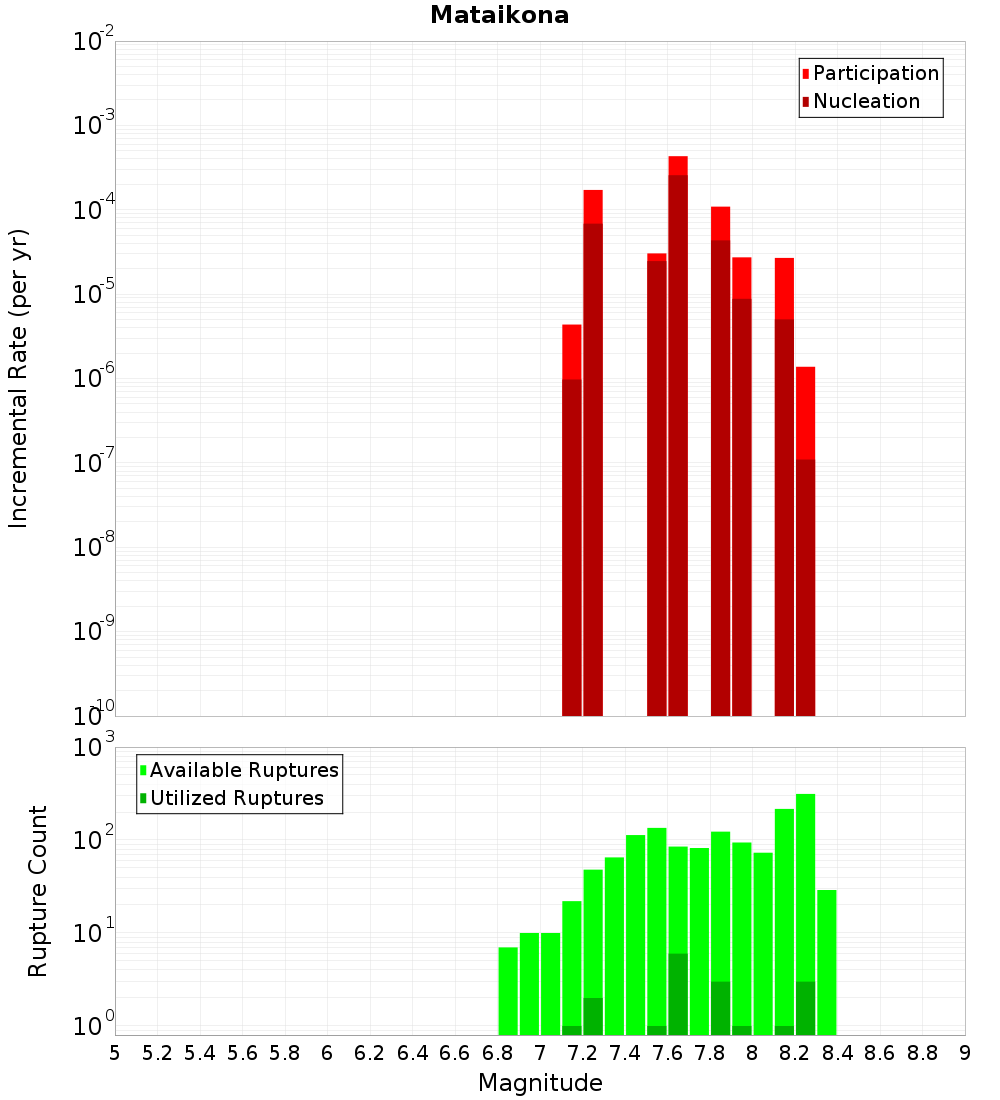 Mataikona

Participation
Nucleation

Incremental Rate (per yr)

$10^{-2}$
$10^{-3}$
$10^{-4}$
$10^{-5}$
$10^{-6}$
$10^{-7}$
$10^{-8}$
$10^{-9}$
$10^{-10}$

Available Ruptures
Utilized Ruptures

Rupture Count

$10^{3}$
$10^{2}$
$10^{1}$
$10^{0}$

5 5.2 5.4 5.6 5.8 6 6.2 6.4 6.6 6.8 7 7.2 7.4 7.6 7.8 8 8.2 8.4 8.6 8.8 9

Magnitude